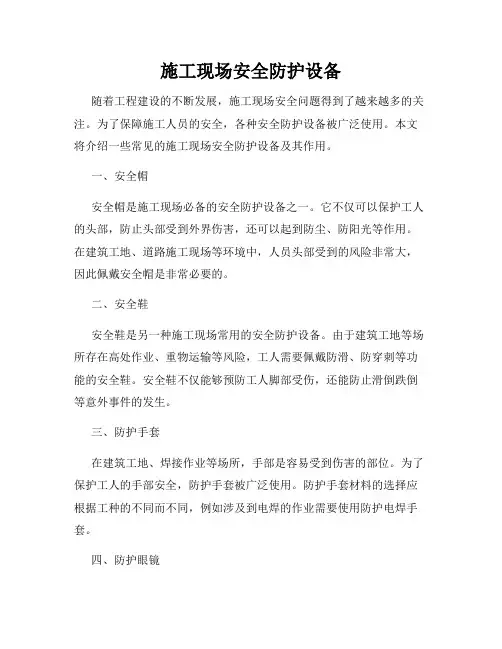 施工现场安全防护设备

随着工程建设的不断发展，施工现场安全问题得到了越来越多的关注。为了保障施工人员的安全，各种安全防护设备被广泛使用。本文将介绍一些常见的施工现场安全防护设备及其作用。

一、安全帽

安全帽是施工现场必备的安全防护设备之一。它不仅可以保护工人的头部，防止头部受到外界伤害，还可以起到防尘、防阳光等作用。在建筑工地、道路施工现场等环境中，人员头部受到的风险非常大，因此佩戴安全帽是非常必要的。

二、安全鞋

安全鞋是另一种施工现场常用的安全防护设备。由于建筑工地等场所存在高处作业、重物运输等风险，工人需要佩戴防滑、防穿刺等功能的安全鞋。安全鞋不仅能够预防工人脚部受伤，还能防止滑倒跌倒等意外事件的发生。

三、防护手套

在建筑工地、焊接作业等场所，手部是容易受到伤害的部位。为了保护工人的手部安全，防护手套被广泛使用。防护手套材料的选择应根据工种的不同而不同，例如涉及到电焊的作业需要使用防护电焊手套。

四、防护眼镜